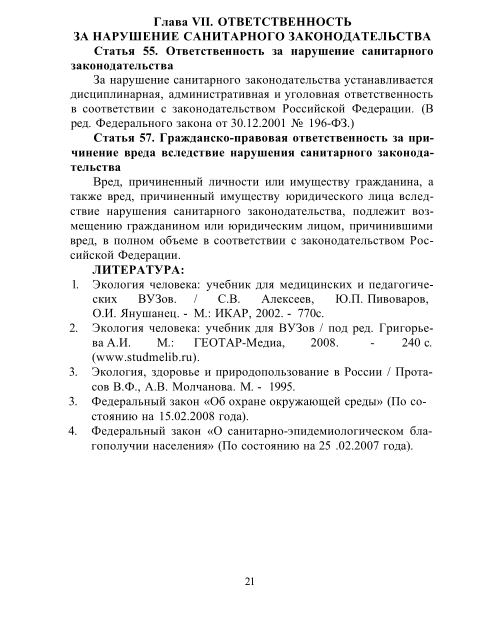 Глава VII. ОТВЕТСТВЕННОСТЬ
ЗА НАРУШЕНИЕ САНИТАРНОГО ЗАКОНОДАТЕЛЬСТВА

Статья 55. Ответственность за нарушение санитарного законодательства

За нарушение санитарного законодательства устанавливается дисциплинарная, административная и уголовная ответственность в соответствии с законодательством Российской Федерации. (В ред. Федерального закона от 30.12.2001 № 196-ФЗ.)

Статья 57. Гражданско-правовая ответственность за причинение вреда вследствие нарушения санитарного законодательства

Вред, причиненный личности или имуществу гражданина, а также вред, причиненный имуществу юридического лица вследствие нарушения санитарного законодательства, подлежит возмещению гражданином или юридическим лицом, причинившими вред, в полном объеме в соответствии с законодательством Российской Федерации.

ЛИТЕРАТУРА:

1. Экология человека: учебник для медицинских и педагогических ВУЗов. / С.В. Алексеев, Ю.П. Пивоваров, О.И. Янушанец. - М.: ИКАР, 2002. - 770с.
2. Экология человека: учебник для ВУЗов / под ред. Григорьева А.И. М.: ГЕОТАР-Медиа, 2008. - 240 с. (www.studmelib.ru).
3. Экология, здоровье и природопользование в России / Протасов В.Ф., А.В. Молчанова. М. - 1995.
3. Федеральный закон «Об охране окружающей среды» (По состоянию на 15.02.2008 года).
4. Федеральный закон «О санитарно-эпидемиологическом благополучии населения» (По состоянию на 25 .02.2007 года).

21